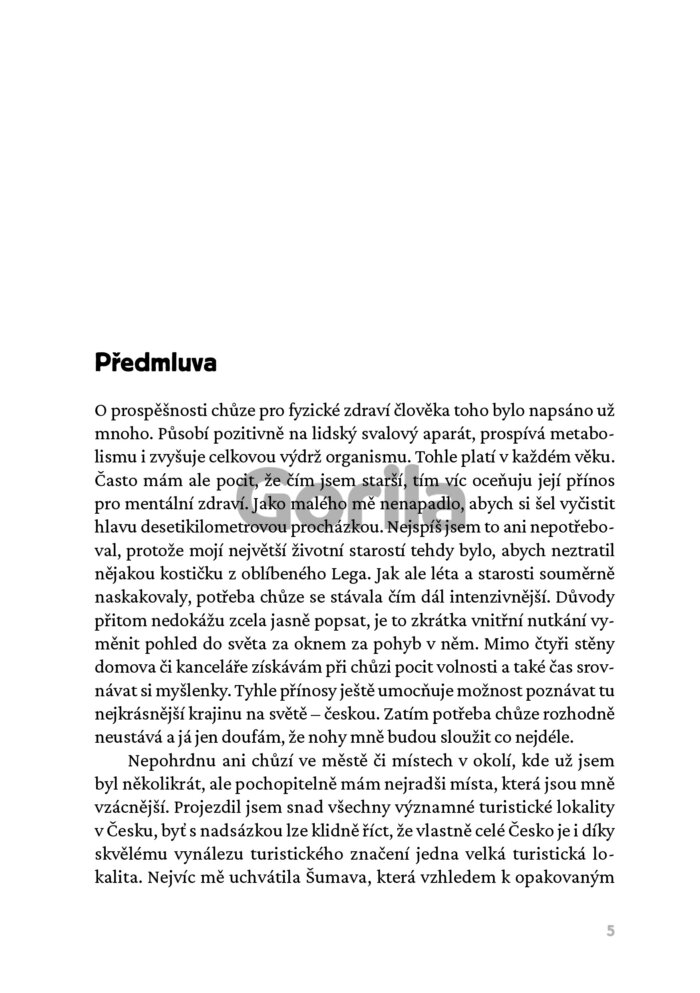 Předmluva

O prospěšnosti chůze pro fyzické zdraví člověka toho bylo napsáno už mnoho. Působí pozitivně na lidský svalový aparát, prospívá metabolismu i zvyšuje celkovou výdrž organismu. Tohle platí v každém věku. Často mám ale pocit, že čím jsem starší, tím víc oceňuju její přínos pro mentální zdraví. Jako malého mě nenapadlo, abych si šel vyčistit hlavu desetikilometrovou procházkou. Nejspíš jsem to ani nepotřeboval, protože mojí největší životní starostí tehdy bylo, abych neztratil nějakou kostičku z oblíbeného Lega. Jak ale léta a starosti souměrně naskakovaly, potřeba chůze se stávala čím dál intenzivnější. Důvody přitom nedokážu zcela jasně popsat, je to zkrátka vnitřní nutkání vyměnit pohled do světa za oknem za pohyb v něm. Mimo čtyři stěny domova či kanceláře získávám při chůzi pocit volnosti a také čas srovnávat si myšlenky. Tyhle přínosy ještě umocňuje možnost poznávat tu nejkrásnější krajinu na světě – českou. Zatím potřeba chůze rozhodně neustává a já jen doufám, že nohy mně budou sloužit co nejdéle.

Nepohrdnu ani chůzí ve městě či místech v okolí, kde už jsem byl několikrát, ale pochopitelně mám nejradši místa, která jsou mně vzácnější. Projezdil jsem snad všechny významné turistické lokality v Česku, byť s nadsázkou lze klidně říct, že vlastně celé Česko je i díky skvělému vynálezu turistického značení jedna velká turistická lokalita. Nejvíc mě uchvátila Šumava, která vzhledem k opakovaným

5

Gorila